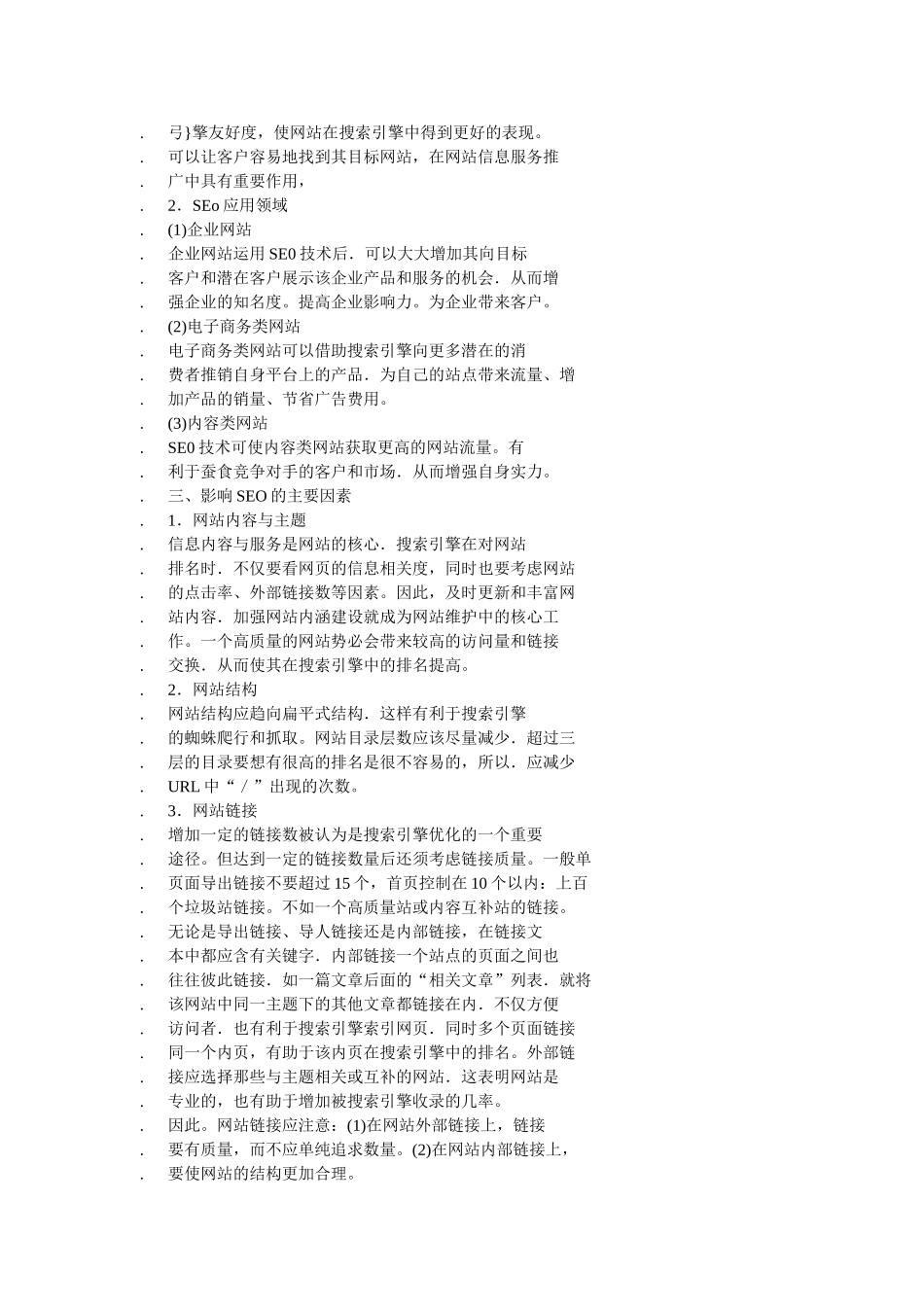 . 弓}擎友好度，使网站在搜索引擎中得到更好的表现。
. 可以让客户容易地找到其目标网站，在网站信息服务推
. 广中具有重要作用，
. 2．SEo 应用领域
. (1)企业网站
. 企业网站运用 SE0 技术后．可以大大增加其向目标
. 客户和潜在客户展示该企业产品和服务的机会．从而增
. 强企业的知名度。提高企业影响力。为企业带来客户。
. (2)电子商务类网站
. 电子商务类网站可以借助搜索引擎向更多潜在的消
. 费者推销自身平台上的产品．为自己的站点带来流量、增
. 加产品的销量、节省广告费用。
. (3)内容类网站
. SE0 技术可使内容类网站获取更高的网站流量。有
. 利于蚕食竞争对手的客户和市场．从而增强自身实力。
. 三、影响 SEO 的主要因素
. 1．网站内容与主题
. 信息内容与服务是网站的核心．搜索引擎在对网站
. 排名时．不仅要看网页的信息相关度，同时也要考虑网站
. 的点击率、外部链接数等因素。因此，及时更新和丰富网
. 站内容．加强网站内涵建设就成为网站维护中的核心工
. 作。一个高质量的网站势必会带来较高的访问量和链接
. 交换．从而使其在搜索引擎中的排名提高。
. 2．网站结构
. 网站结构应趋向扁平式结构．这样有利于搜索引擎
. 的蜘蛛爬行和抓取。网站目录层数应该尽量减少．超过三
. 层的目录要想有很高的排名是很不容易的，所以．应减少
. URL 中“／”出现的次数。
. 3．网站链接
. 增加一定的链接数被认为是搜索引擎优化的一个重要
. 途径。但达到一定的链接数量后还须考虑链接质量。一般单
. 页面导出链接不要超过 15 个，首页控制在 10 个以内：上百
. 个垃圾站链接。不如一个高质量站或内容互补站的链接。
. 无论是导出链接、导人链接还是内部链接，在链接文
. 本中都应含有关键字．内部链接一个站点的页面之间也
. 往往彼此链接．如一篇文章后面的“相关文章”列表．就将
. 该网站中同一主题下的其他文章都链接在内．不仅方便
. 访问者．也有利于搜索引擎索引网页．同时多个页面链接
. 同一个内页，有助于该内页在搜索引擎中的排名。外部链
. 接应选择那些与主题相关或互补的网站．这表明网站是
. 专业的，也有助于增加被搜索引擎收录的几率。
. 因此。网站链接应注意：(1)在网站外部链接上，链接
. 要有质量，而不应单纯追求数量。(2)在网站内部链接上，
. 要使网站的结构更加合理。